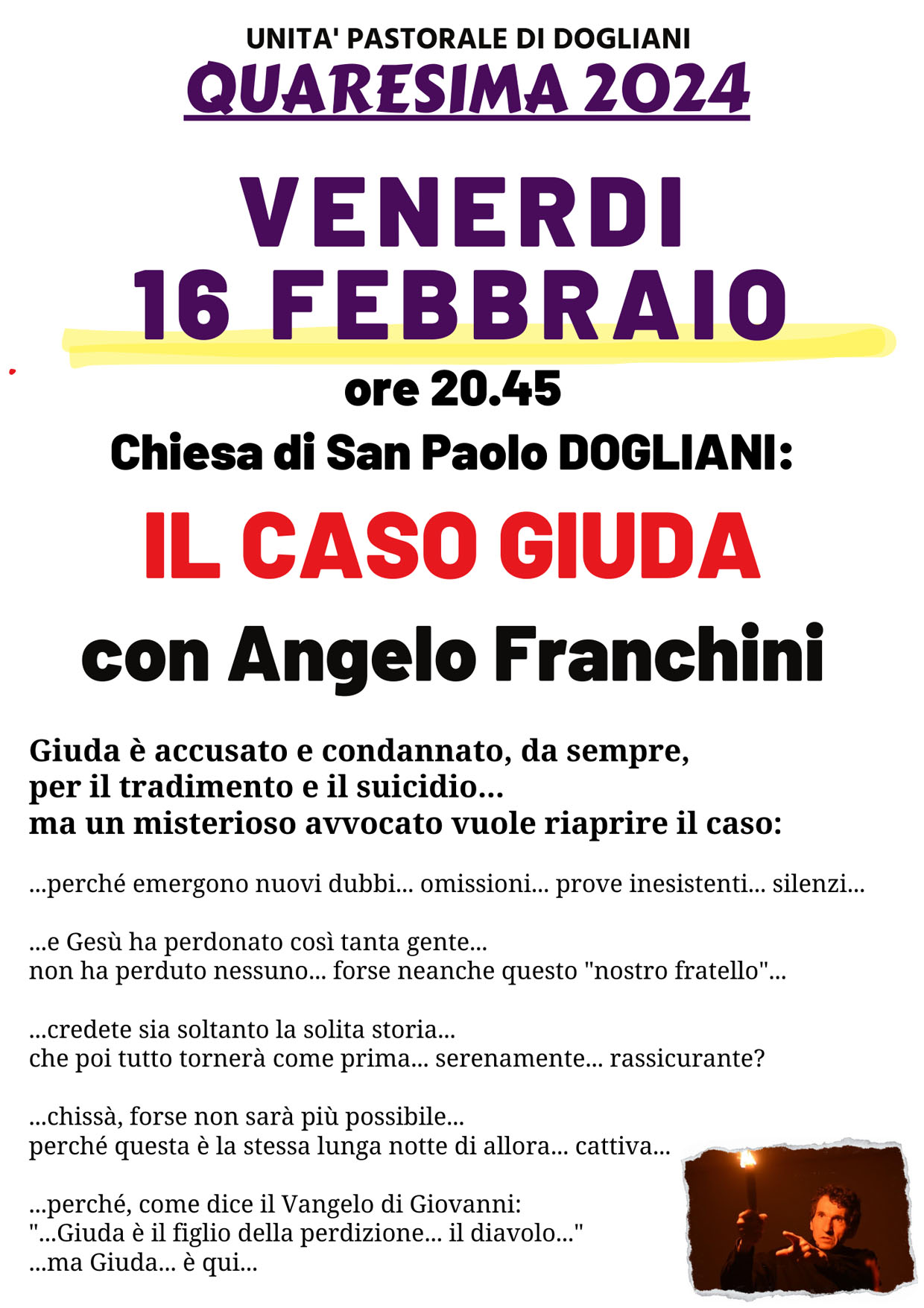 UNITA' PASTORALE DI DOGLIANI

QUARESIMA 2024

VENERDI
16 FEBBRAIO

ore 20.45

Chiesa di San Paolo DOGLIANI:

IL CASO GIUDA

con Angelo Franchini

Giuda è accusato e condannato, da sempre, per il tradimento e il suicidio... ma un misterioso avvocato vuole riaprire il caso:

...perché emergono nuovi dubbi... omissioni... prove inesistenti... silenzi...

...e Gesù ha perdonato così tanta gente... non ha perduto nessuno... forse neanche questo "nostro fratello"...

...credete sia soltanto la solita storia... che poi tutto tornerà come prima... serenamente... rassicurante?

...chissà, forse non sarà più possibile... perché questa è la stessa lunga notte di allora... cattiva...

...perché, come dice il Vangelo di Giovanni:
"...Giuda è il figlio della perdizione... il diavolo..."
...ma Giuda... è qui...